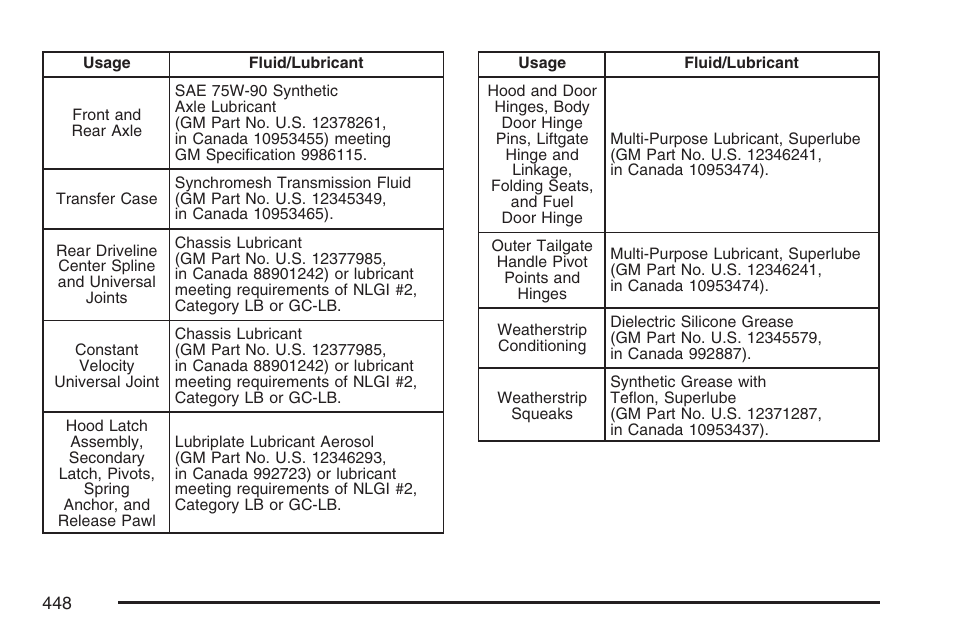 | Usage | Fluid/Lubricant |
|---|---|
| Front and Rear Axle | SAE 75W-90 Synthetic Axle Lubricant (GM Part No. U.S. 12378261, in Canada 10953455) meeting GM Specification 9986115. |
| Transfer Case | Synchromesh Transmission Fluid (GM Part No. U.S. 12345349, in Canada 10953465). |
| Rear Driveline Center Spline and Universal Joints | Chassis Lubricant (GM Part No. U.S. 12377985, in Canada 88901242) or lubricant meeting requirements of NLGI #2, Category LB or GC-LB. |
| Constant Velocity Universal Joint | Chassis Lubricant (GM Part No. U.S. 12377985, in Canada 88901242) or lubricant meeting requirements of NLGI #2, Category LB or GC-LB. |
| Hood Latch Assembly, Secondary Latch, Pivots, Spring Anchor, and Release Pawl | Lubriplate Lubricant Aerosol (GM Part No. U.S. 12346293, in Canada 992723) or lubricant meeting requirements of NLGI #2, Category LB or GC-LB. |

| Usage | Fluid/Lubricant |
|---|---|
| Hood and Door Hinges, Body Door Hinge Pins, Liftgate Hinge and Linkage, Folding Seats, and Fuel Door Hinge | Multi-Purpose Lubricant, Superlube (GM Part No. U.S. 12346241, in Canada 10953474). |
| Outer Tailgate Handle Pivot Points and Hinges | Multi-Purpose Lubricant, Superlube (GM Part No. U.S. 12346241, in Canada 10953474). |
| Weatherstrip Conditioning | Dielectric Silicone Grease (GM Part No. U.S. 12345579, in Canada 992887). |
| Weatherstrip Squeaks | Synthetic Grease with Teflon, Superlube (GM Part No. U.S. 12371287, in Canada 10953437). |

448